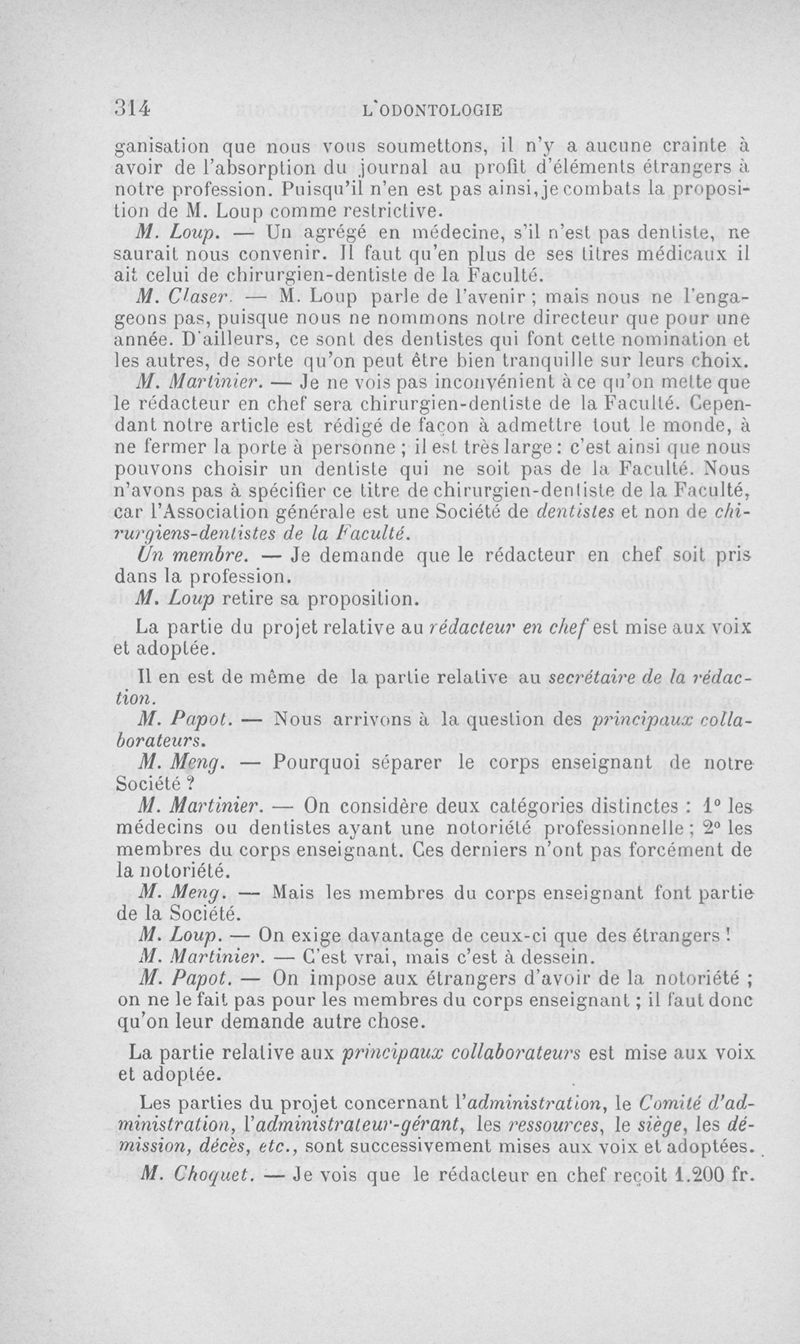 314 L'ODONTOLOGIE

ganisation que nous vous soumettons, il n'y a aucune crainte à avoir de l'absorption du journal au profit d'éléments étrangers à notre profession. Puisqu'il n'en est pas ainsi, je combats la proposition de M. Loup comme restrictive.

M. Loup. — Un agrégé en médecine, s'il n'est pas dentiste, ne saurait nous convenir. Il faut qu'en plus de ses titres médicaux il ait celui de chirurgien-dentiste de la Faculté.

M. Claser. — M. Loup parle de l'avenir ; mais nous ne l'engageons pas, puisque nous ne nommons notre directeur que pour une année. D'ailleurs, ce sont des dentistes qui font cette nomination et les autres, de sorte qu'on peut être bien tranquille sur leurs choix.

M. Martinier. — Je ne vois pas inconvénient à ce qu'on mette que le rédacteur en chef sera chirurgien-dentiste de la Faculté. Cependant notre article est rédigé de façon à admettre tout le monde, à ne fermer la porte à personne ; il est très large : c'est ainsi que nous pouvons choisir un dentiste qui ne soit pas de la Faculté. Nous n'avons pas à spécifier ce titre de chirurgien-dentiste de la Faculté, car l'Association générale est une Société de dentistes et non de chirurgiens-dentistes de la Faculté.

Un membre. — Je demande que le rédacteur en chef soit pris dans la profession.

M. Loup retire sa proposition.

La partie du projet relative au rédacteur en chef est mise aux voix et adoptée.

Il en est de même de la partie relative au secrétaire de la rédaction.

M. Papot. — Nous arrivons à la question des principaux collaborateurs.

M. Meng. — Pourquoi séparer le corps enseignant de notre Société ?

M. Martinier. — On considère deux catégories distinctes : 1° les médecins ou dentistes ayant une notoriété professionnelle ; 2° les membres du corps enseignant. Ces derniers n'ont pas forcément de la notoriété.

M. Meng. — Mais les membres du corps enseignant font partie de la Société.

M. Loup. — On exige davantage de ceux-ci que des étrangers !

M. Martinier. — C'est vrai, mais c'est à dessein.

M. Papot. — On impose aux étrangers d'avoir de la notoriété ; on ne le fait pas pour les membres du corps enseignant ; il faut donc qu'on leur demande autre chose.

La partie relative aux principaux collaborateurs est mise aux voix et adoptée.

Les parties du projet concernant l'administration, le Comité d'administration, l'administrateur-gérant, les ressources, le siège, les démission, décès, etc., sont successivement mises aux voix et adoptées.

M. Choquet. — Je vois que le rédacteur en chef reçoit 1.200 fr.